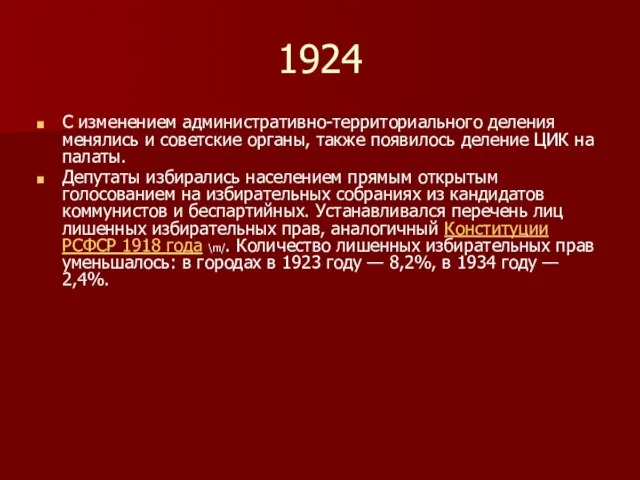 1924

С изменением административно-территориального деления менялись и советские органы, также появилось деление ЦИК на палаты.

Депутаты избирались населением прямым открытым голосованием на избирательных собраниях из кандидатов коммунистов и беспартийных. Устанавливался перечень лиц лишенных избирательных прав, аналогичный Конституции РСФСР 1918 года \m/. Количество лишенных избирательных прав уменьшалось: в городах в 1923 году — 8,2%, в 1934 году — 2,4%.